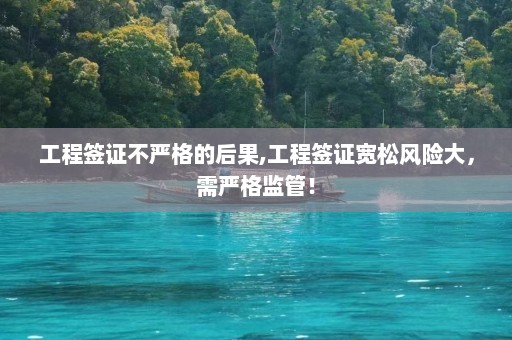 工程签证不严格的后果,工程签证宽松风险大，需严格监管！